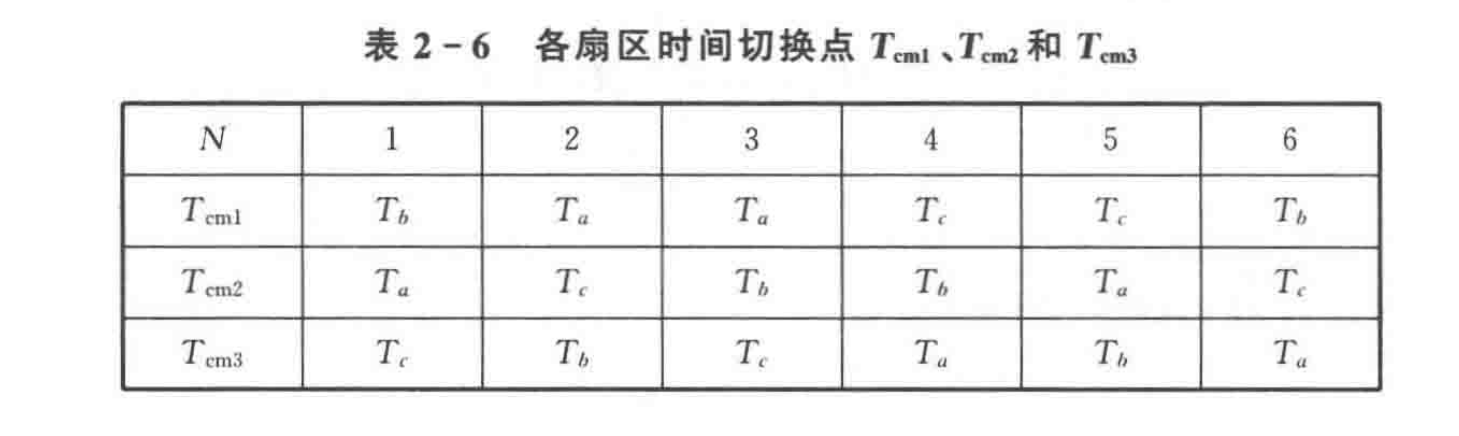 表2-6 各扇区时间切换点$T_{cm1}$、$T_{cm2}$和$T_{cm3}$

| $N$ | 1 | 2 | 3 | 4 | 5 | 6 |
|---|---|---|---|---|---|---|
| $T_{cm1}$ | $T_b$ | $T_a$ | $T_a$ | $T_c$ | $T_c$ | $T_b$ |
| $T_{cm2}$ | $T_a$ | $T_c$ | $T_b$ | $T_b$ | $T_a$ | $T_c$ |
| $T_{cm3}$ | $T_c$ | $T_b$ | $T_c$ | $T_a$ | $T_b$ | $T_a$ |